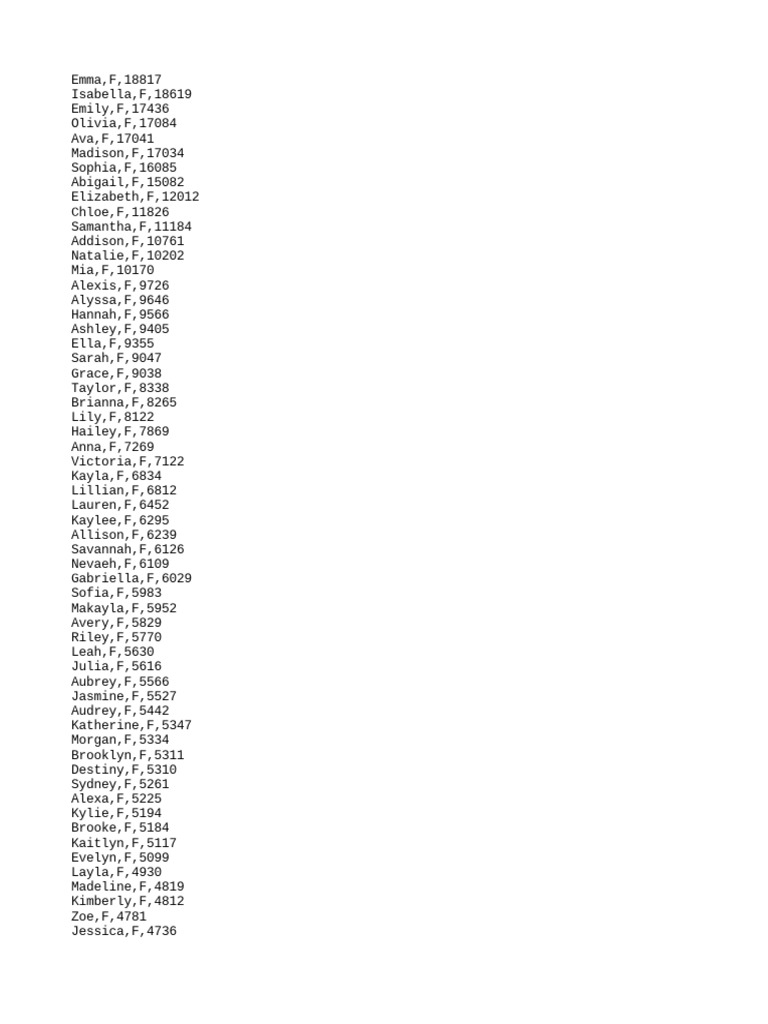 Emma,F,18817
Isabella,F,18619
Emily,F,17436
Olivia,F,17084
Ava,F,17041
Madison,F,17034
Sophia,F,16085
Abigail,F,15082
Elizabeth,F,12012
Chloe,F,11826
Samantha,F,11184
Addison,F,10761
Natalie,F,10202
Mia,F,10170
Alexis,F,9726
Alyssa,F,9646
Hannah,F,9566
Ashley,F,9405
Ella,F,9355
Sarah,F,9047
Grace,F,9038
Taylor,F,8338
Brianna,F,8265
Lily,F,8122
Hailey,F,7869
Anna,F,7269
Victoria,F,7122
Kayla,F,6834
Lillian,F,6812
Lauren,F,6452
Kaylee,F,6295
Allison,F,6239
Savannah,F,6126
Nevaeh,F,6109
Gabriella,F,6029
Sofia,F,5983
Makayla,F,5952
Avery,F,5829
Riley,F,5770
Leah,F,5630
Julia,F,5616
Aubrey,F,5566
Jasmine,F,5527
Audrey,F,5442
Katherine,F,5347
Morgan,F,5334
Brooklyn,F,5311
Destiny,F,5310
Sydney,F,5261
Alexa,F,5225
Kylie,F,5194
Brooke,F,5184
Kaitlyn,F,5117
Evelyn,F,5099
Layla,F,4930
Madeline,F,4819
Kimberly,F,4812
Zoe,F,4781
Jessica,F,4736